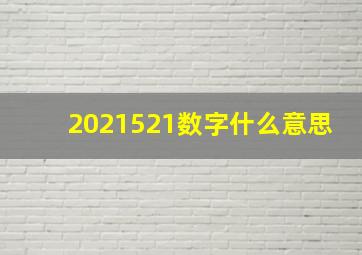 2021521数字什么意思